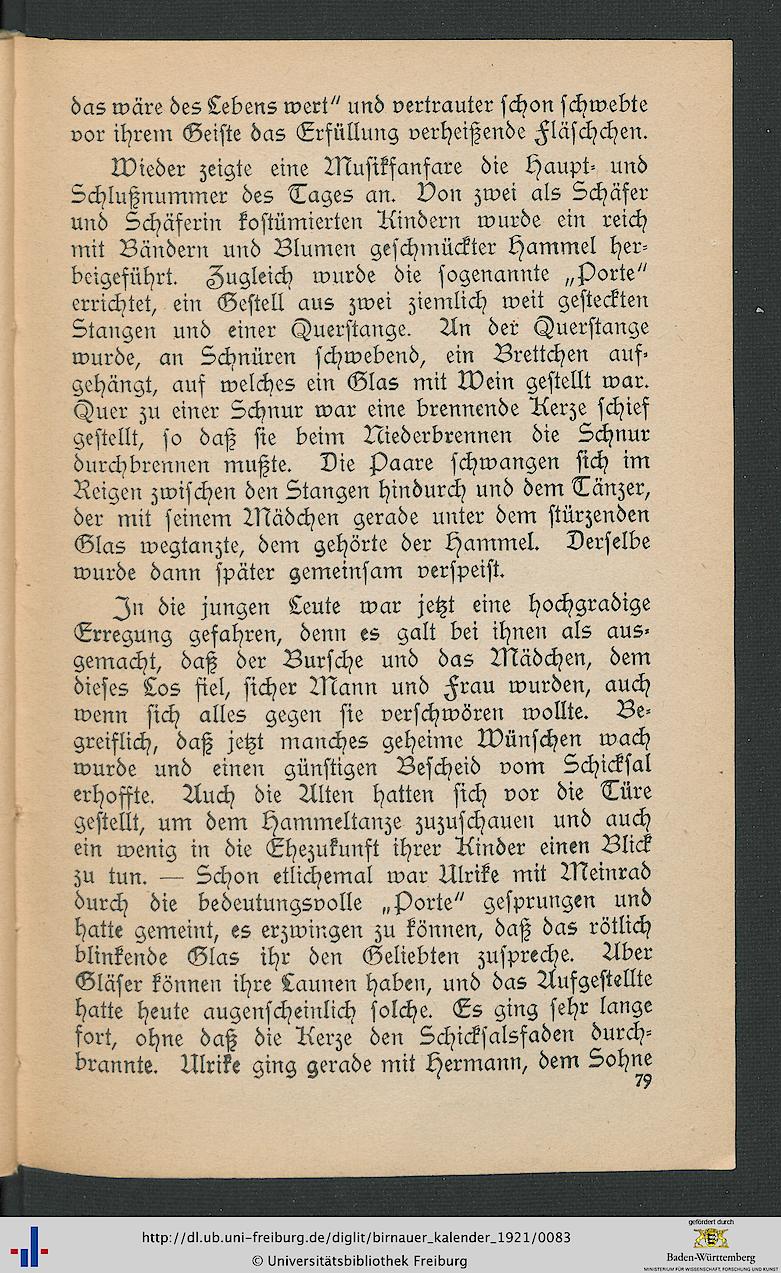 das wäre des Lebens wert" und vertrauter schon schwebte vor ihrem Geiste das Erfüllung verheißende Fläschchen.

Wieder zeigte eine Musikfanfare die Haupt- und Schlußnummer des Tages an. Von zwei als Schäfer und Schäferin kostümierten Kindern wurde ein reich mit Bändern und Blumen geschmückter Hammel herbeigeführt. Zugleich wurde die sogenannte „Porte" errichtet, ein Gestell aus zwei ziemlich weit gesteckten Stangen und einer Querstange. An der Querstange wurde, an Schnüren schwebend, ein Brettchen aufgehängt, auf welches ein Glas mit Wein gestellt war. Quer zu einer Schnur war eine brennende Kerze schief gestellt, so daß sie beim Niederbrennen die Schnur durchbrennen mußte. Die Paare schwangen sich im Reigen zwischen den Stangen hindurch und dem Tänzer, der mit seinem Mädchen gerade unter dem stürzenden Glas wegtanzte, dem gehörte der Hammel. Derselbe wurde dann später gemeinsam verspeist.

In die jungen Leute war jetzt eine hochgradige Erregung gefahren, denn es galt bei ihnen als ausgemacht, daß der Bursche und das Mädchen, dem dieses Los fiel, sicher Mann und Frau wurden, auch wenn sich alles gegen sie verschwören wollte. Begreiflich, daß jetzt manches geheime Wünschen wach wurde und einen günstigen Bescheid vom Schicksal erhoffte. Auch die Alten hatten sich vor die Türe gestellt, um dem Hammeltanze zuzuschauen und auch ein wenig in die Ehezukunft ihrer Kinder einen Blick zu tun. — Schon etlichemal war Ulrike mit Meinrad durch die bedeutungsvolle „Porte" gesprungen und hatte gemeint, es erzwingen zu können, daß das rötlich blinkende Glas ihr den Geliebten zuspreche. Aber Gläser können ihre Launen haben, und das Aufgestellte hatte heute augenscheinlich solche. Es ging sehr lange fort, ohne daß die Kerze den Schicksalsfaden durchbrannte. Ulrike ging gerade mit Hermann, dem Sohne

79

http://dl.ub.uni-freiburg.de/diglit/birnauer_kalender_1921/0083
© Universitätsbibliothek Freiburg
gefördert durch
Baden-Württemberg
MINISTERIUM FÜR WISSENSCHAFT, FORSCHUNG UND KUNST